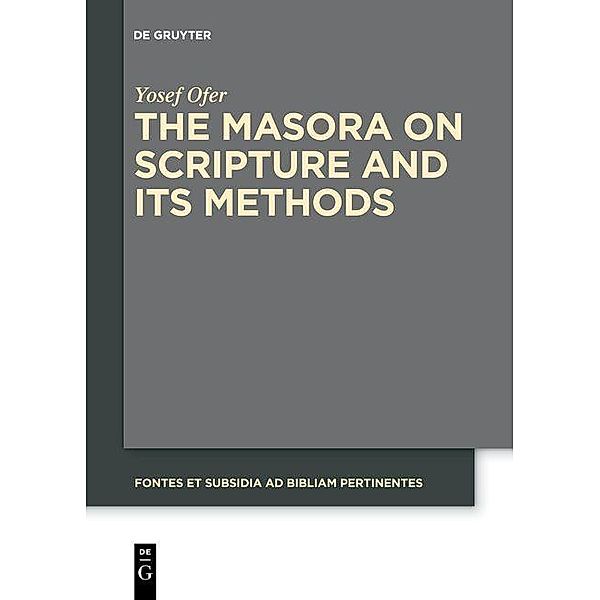 DE GRUYTER

Yosef Ofer

THE MASORA ON SCRIPTURE AND ITS METHODS

FONTES ET SUBSIDIA AD BIBLIAM PERTINENTES

DE
G